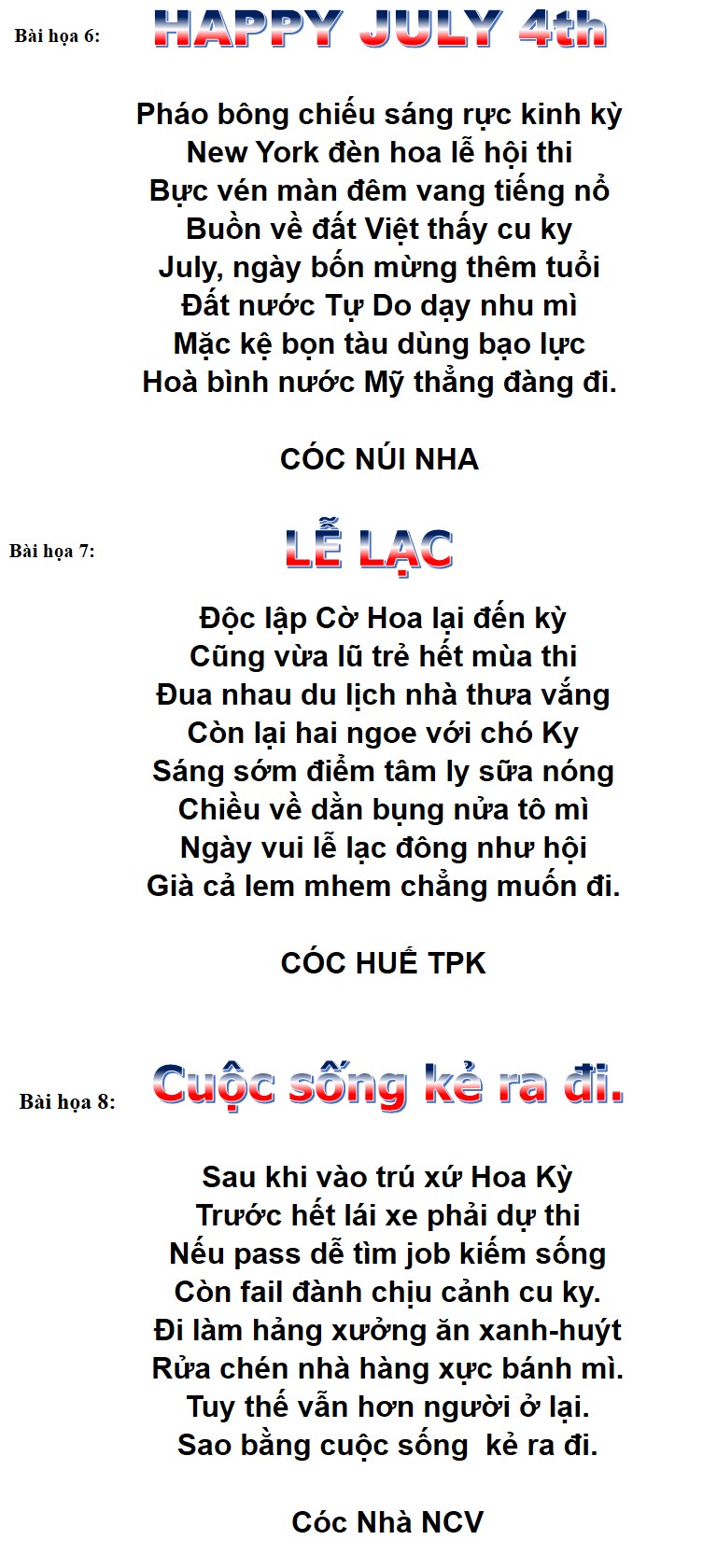 Bài họa 6: HAPPY JULY 4th

Pháo bông chiếu sáng rực kinh kỳ
New York đèn hoa lễ hội thi
Bực vén màn đêm vang tiếng nổ
Buồn về đất Việt thấy cu ky
July, ngày bốn mừng thêm tuổi
Đất nước Tự Do dạy nhu mì
Mặc kệ bọn tàu dùng bạo lực
Hoà bình nước Mỹ thẳng đàng đi.

CÓC NÚI NHA

Bài họa 7: LỄ LẠC

Độc lập Cờ Hoa lại đến kỳ
Cũng vừa lũ trẻ hết mùa thi
Đua nhau du lịch nhà thưa vắng
Còn lại hai ngoe với chó Ky
Sáng sớm điểm tâm ly sữa nóng
Chiều về dằn bụng nửa tô mì
Ngày vui lễ lạc đông như hội
Già cả lem mhem chẳng muốn đi.

CÓC HUẾ TPK

Bài họa 8: Cuộc sống kẻ ra đi.

Sau khi vào trú xứ Hoa Kỳ
Trước hết lái xe phải dự thi
Nếu pass dễ tìm job kiếm sống
Còn fail đành chịu cảnh cu ky.
Đi làm hảng xưởng ăn xanh-huýt
Rửa chén nhà hàng xực bánh mì.
Tuy thế vẫn hơn người ở lại.
Sao bằng cuộc sống kẻ ra đi.

Cóc Nhà NCV